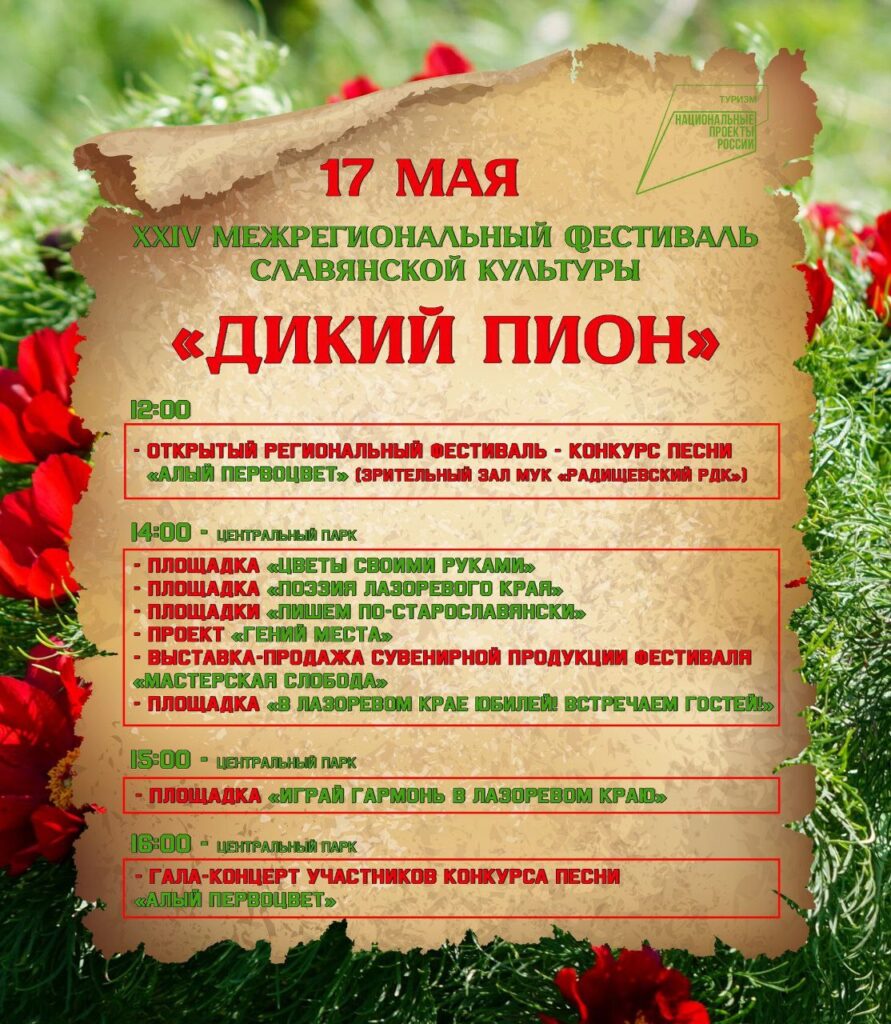 ТУРИЗМ
НАЦИОНАЛЬНЫЕ ПРОЕКТЫ РОССИИ

17 МАЯ

XXIV МЕЖРЕГИОНАЛЬНЫЙ ФЕСТИВАЛЬ СЛАВЯНСКОЙ КУЛЬТУРЫ

«ДИКИЙ ПИОН»

12:00

- ОТКРЫТЫЙ РЕГИОНАЛЬНЫЙ ФЕСТИВАЛЬ - КОНКУРС ПЕСНИ «АЛЫЙ ПЕРВОЦВЕТ» (ЗРИТЕЛЬНЫЙ ЗАЛ МУК «РАДИЩЕВСКИЙ РДК»)

14:00 - ЦЕНТРАЛЬНЫЙ ПАРК

- ПЛОЩАДКА «ЦВЕТЫ СВОИМИ РУКАМИ»
- ПЛОЩАДКА «ПОЭЗИЯ ЛАЗОРЕВОГО КРАЯ»
- ПЛОЩАДКИ «ПИШЕМ ПО-СТАРОСЛАВЯНСКИ»
- ПРОЕКТ «ГЕНИЙ МЕСТА»
- ВЫСТАВКА-ПРОДАЖА СУВЕНИРНОЙ ПРОДУКЦИИ ФЕСТИВАЛЯ «МАСТЕРСКАЯ СЛОБОДА»
- ПЛОЩАДКА «В ЛАЗОРЕВОМ КРАЕ ЮБИЛЕЙ! ВСТРЕЧАЕМ ГОСТЕЙ!»

15:00 - ЦЕНТРАЛЬНЫЙ ПАРК

- ПЛОЩАДКА «ИГРАЙ ГАРМОНЬ В ЛАЗОРЕВОМ КРАЮ»

16:00 - ЦЕНТРАЛЬНЫЙ ПАРК

- ГАЛА-КОНЦЕРТ УЧАСТНИКОВ КОНКУРСА ПЕСНИ «АЛЫЙ ПЕРВОЦВЕТ»